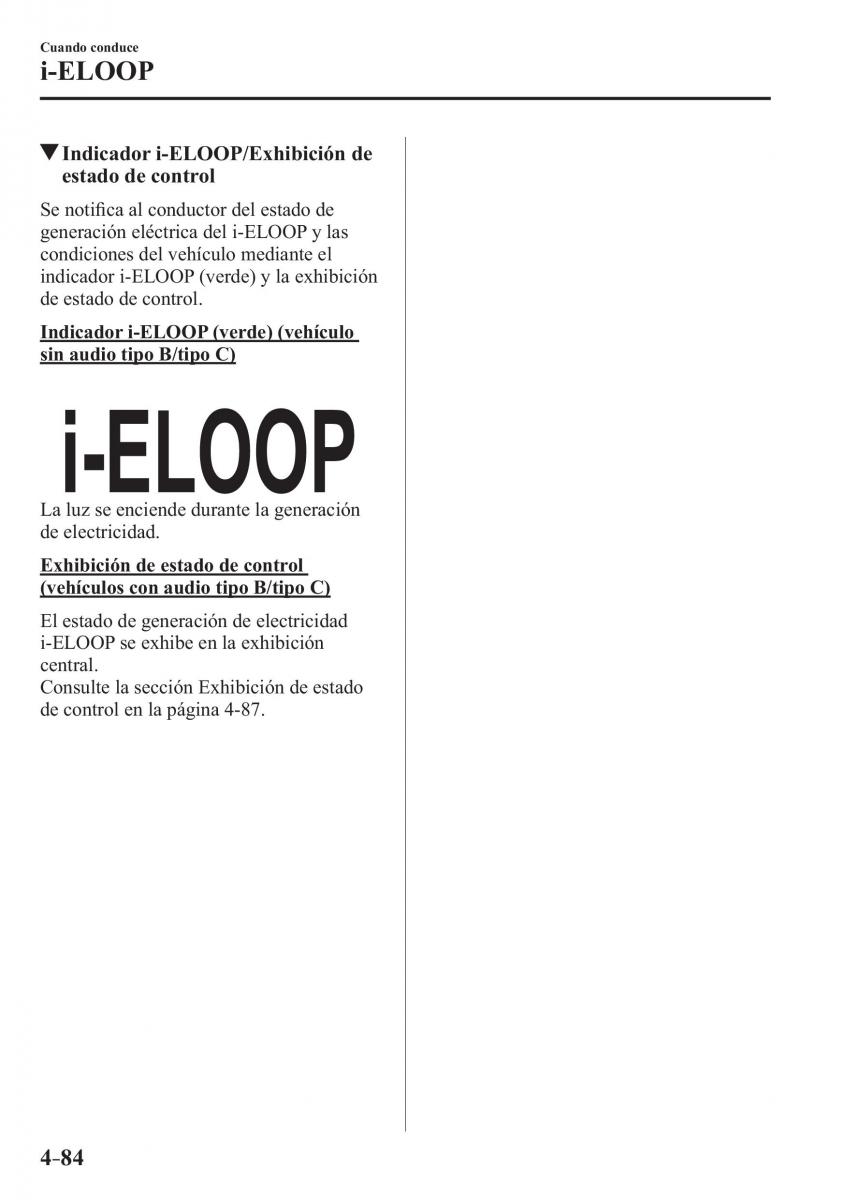 Cuando conduce
i-ELOOP

▼Indicador i-ELOOP/Exhibición de estado de control

Se notifica al conductor del estado de generación eléctrica del i-ELOOP y las condiciones del vehículo mediante el indicador i-ELOOP (verde) y la exhibición de estado de control.

Indicador i-ELOOP (verde) (vehículo sin audio tipo B/tipo C)

i-ELOOP

La luz se enciende durante la generación de electricidad.

Exhibición de estado de control (vehículos con audio tipo B/tipo C)

El estado de generación de electricidad i-ELOOP se exhibe en la exhibición central.
Consulte la sección Exhibición de estado de control en la página 4-87.

4-84